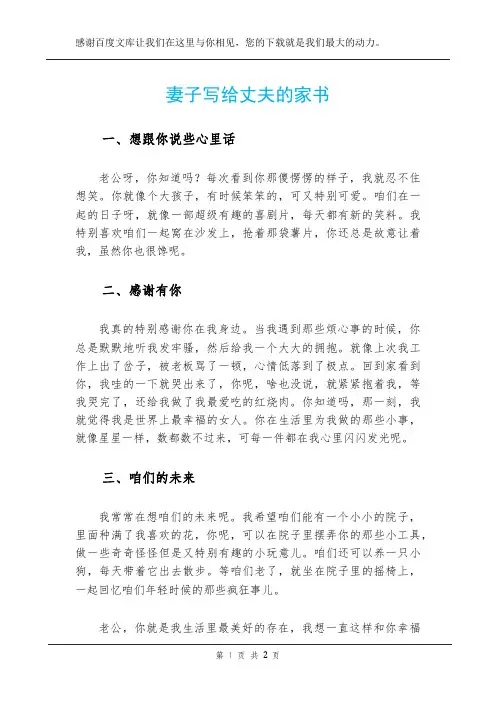 感谢百度文库让我们在这里与你相见，您的下载就是我们最大的动力。

妻子写给丈夫的家书

一、想跟你说些心里话

老公呀，你知道吗？每次看到你那傻愣愣的样子，我就忍不住想笑。你就像个大孩子，有时候笨笨的，可又特别可爱。咱们在一起的日子呀，就像一部超级有趣的喜剧片，每天都有新的笑料。我特别喜欢咱们一起窝在沙发上，抢着那袋薯片，你还总是故意让着我，虽然你也很馋呢。

二、感谢有你

我真的特别感谢你在我身边。当我遇到那些烦心事的时候，你总是默默地听我发牢骚，然后给我一个大大的拥抱。就像上次我工作上出了岔子，被老板骂了一顿，心情低落到了极点。回到家看到你，我哇的一下就哭出来了，你呢，啥也没说，就紧紧抱着我，等我哭完了，还给我做了我最爱吃的红烧肉。你知道吗，那一刻，我就觉得我是世界上最幸福的女人。你在生活里为我做的那些小事，就像星星一样，数都数不过来，可每一件都在我心里闪闪发光呢。

三、咱们的未来

我常常在想咱们的未来呢。我希望咱们能有一个小小的院子，里面种满了我喜欢的花，你呢，可以在院子里摆弄你的那些小工具，做一些奇奇怪怪但是又特别有趣的小玩意儿。咱们还可以养一只小狗，每天带着它出去散步。等咱们老了，就坐在院子里的摇椅上，一起回忆咱们年轻时候的那些疯狂事儿。

老公，你就是我生活里最美好的存在，我想一直这样和你幸福

第 1 页 共 2 页